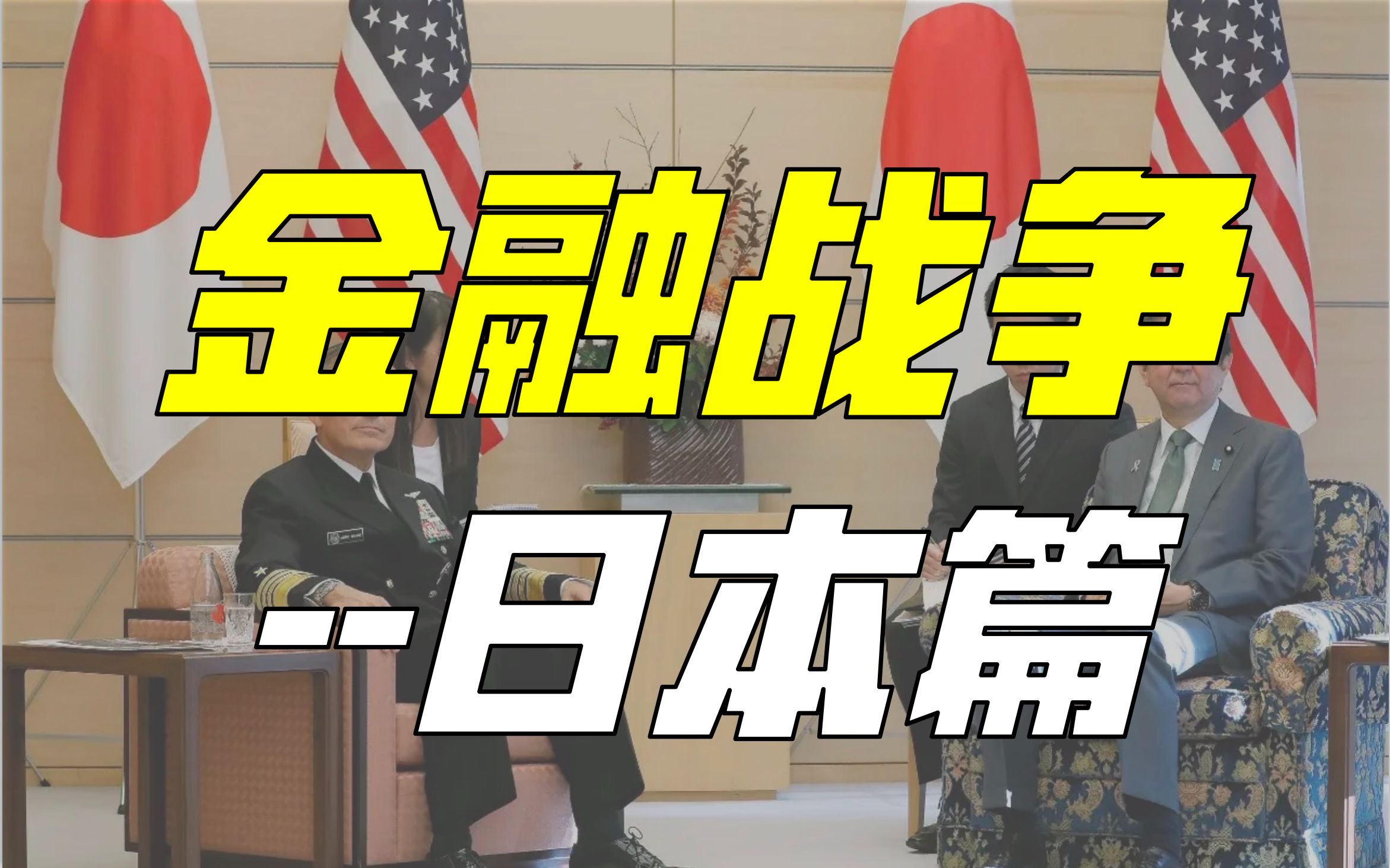 金融战争

--日本篇